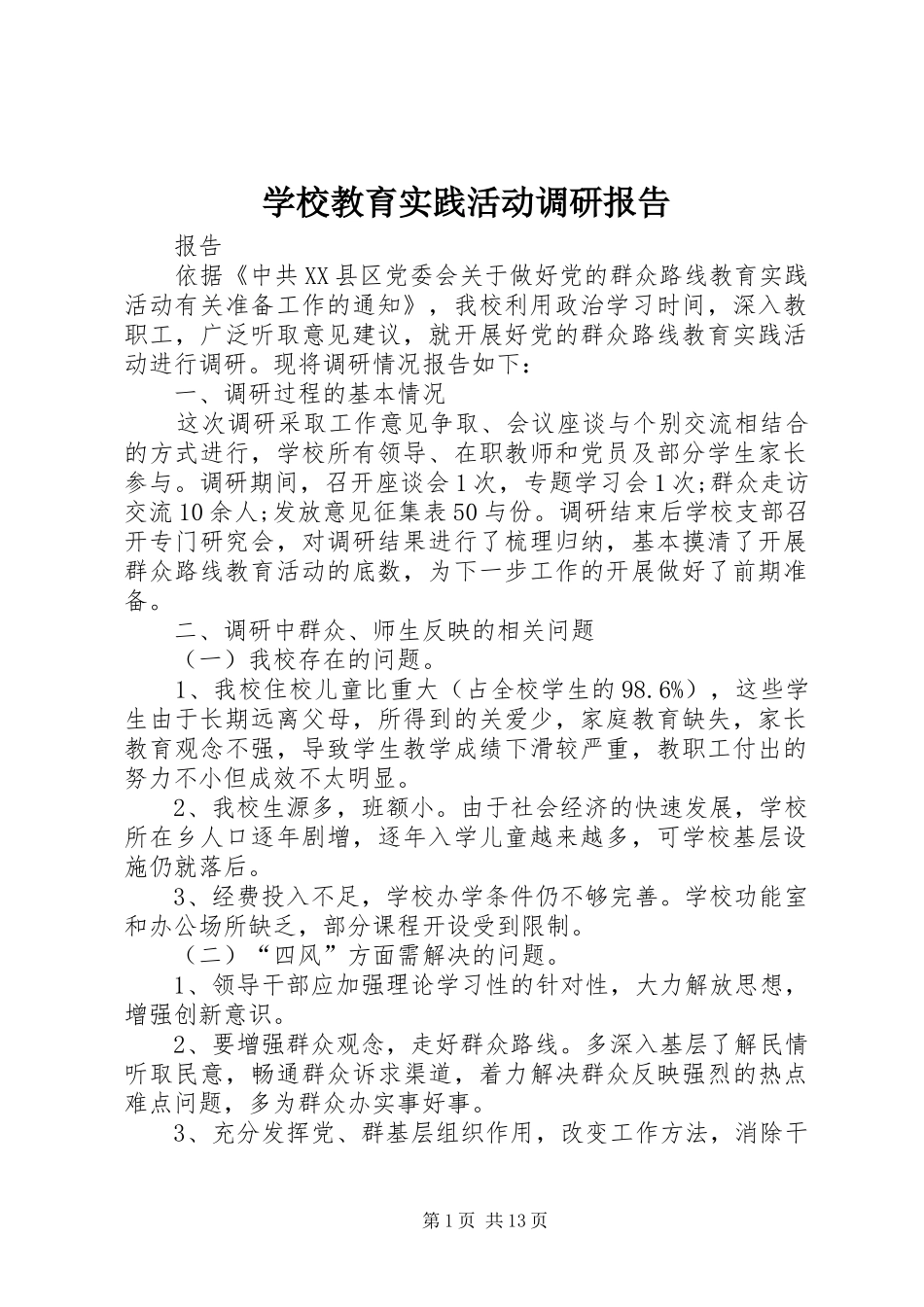 学校教育实践活动调研报告

报告

依据《中共XX县区党委会关于做好党的群众路线教育实践活动有关准备工作的通知》，我校利用政治学习时间，深入教职工，广泛听取意见建议，就开展好党的群众路线教育实践活动进行调研。现将调研情况报告如下：

一、调研过程的基本情况

这次调研采取工作意见争取、会议座谈与个别交流相结合的方式进行，学校所有领导、在职教师和党员及部分学生家长参与。调研期间，召开座谈会1次，专题学习会1次;群众走访交流10余人;发放意见征集表50与份。调研结束后学校支部召开专门研究会，对调研结果进行了梳理归纳，基本摸清了开展群众路线教育活动的底数，为下一步工作的开展做好了前期准备。

二、调研中群众、师生反映的相关问题

（一）我校存在的问题。

1、我校住校儿童比重大（占全校学生的98.6%），这些学生由于长期远离父母，所得到的关爱少，家庭教育缺失，家长教育观念不强，导致学生教学成绩下滑较严重，教职工付出的努力不小但成效不太明显。

2、我校生源多，班额小。由于社会经济的快速发展，学校所在乡人口逐年剧增，逐年入学儿童越来越多，可学校基层设施仍就落后。

3、经费投入不足，学校办学条件仍不够完善。学校功能室和办公场所缺乏，部分课程开设受到限制。

（二）“四风”方面需解决的问题。

1、领导干部应加强理论学习性的针对性，大力解放思想，增强创新意识。

2、要增强群众观念，走好群众路线。多深入基层了解民情听取民意，畅通群众诉求渠道，着力解决群众反映强烈的热点难点问题，多为群众办实事好事。

3、充分发挥党、群基层组织作用，改变工作方法，消除干

第1页 共13页